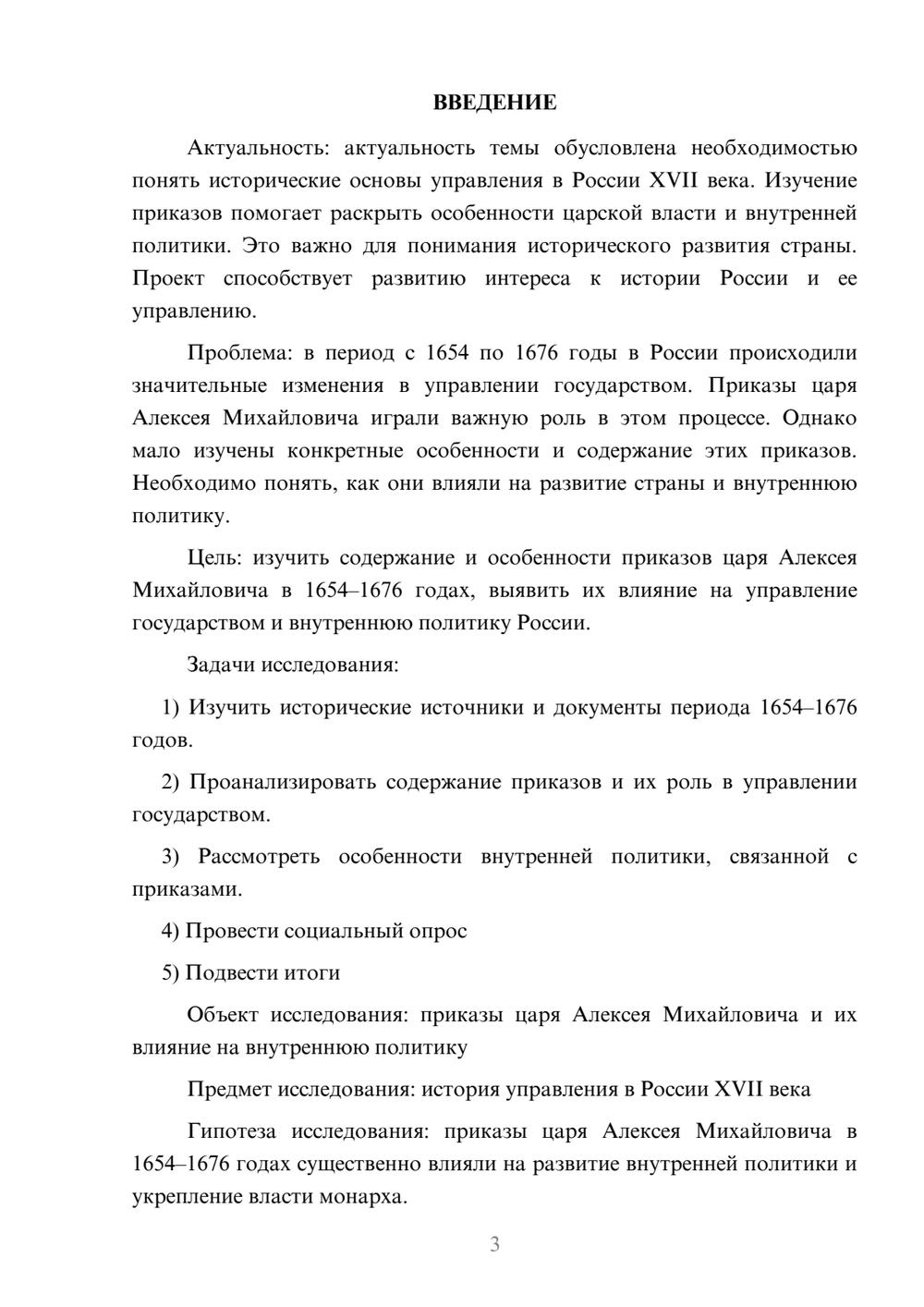 ВВЕДЕНИЕ

Актуальность: актуальность темы обусловлена необходимостью понять исторические основы управления в России XVII века. Изучение приказов помогает раскрыть особенности царской власти и внутренней политики. Это важно для понимания исторического развития страны. Проект способствует развитию интереса к истории России и ее управлению.

Проблема: в период с 1654 по 1676 годы в России происходили значительные изменения в управлении государством. Приказы царя Алексея Михайловича играли важную роль в этом процессе. Однако мало изучены конкретные особенности и содержание этих приказов. Необходимо понять, как они влияли на развитие страны и внутреннюю политику.

Цель: изучить содержание и особенности приказов царя Алексея Михайловича в 1654–1676 годах, выявить их влияние на управление государством и внутреннюю политику России.

Задачи исследования:

1) Изучить исторические источники и документы периода 1654–1676 годов.

2) Проанализировать содержание приказов и их роль в управлении государством.

3) Рассмотреть особенности внутренней политики, связанной с приказами.

4) Провести социальный опрос

5) Подвести итоги

Объект исследования: приказы царя Алексея Михайловича и их влияние на внутреннюю политику

Предмет исследования: история управления в России XVII века

Гипотеза исследования: приказы царя Алексея Михайловича в 1654–1676 годах существенно влияли на развитие внутренней политики и укрепление власти монарха.

3